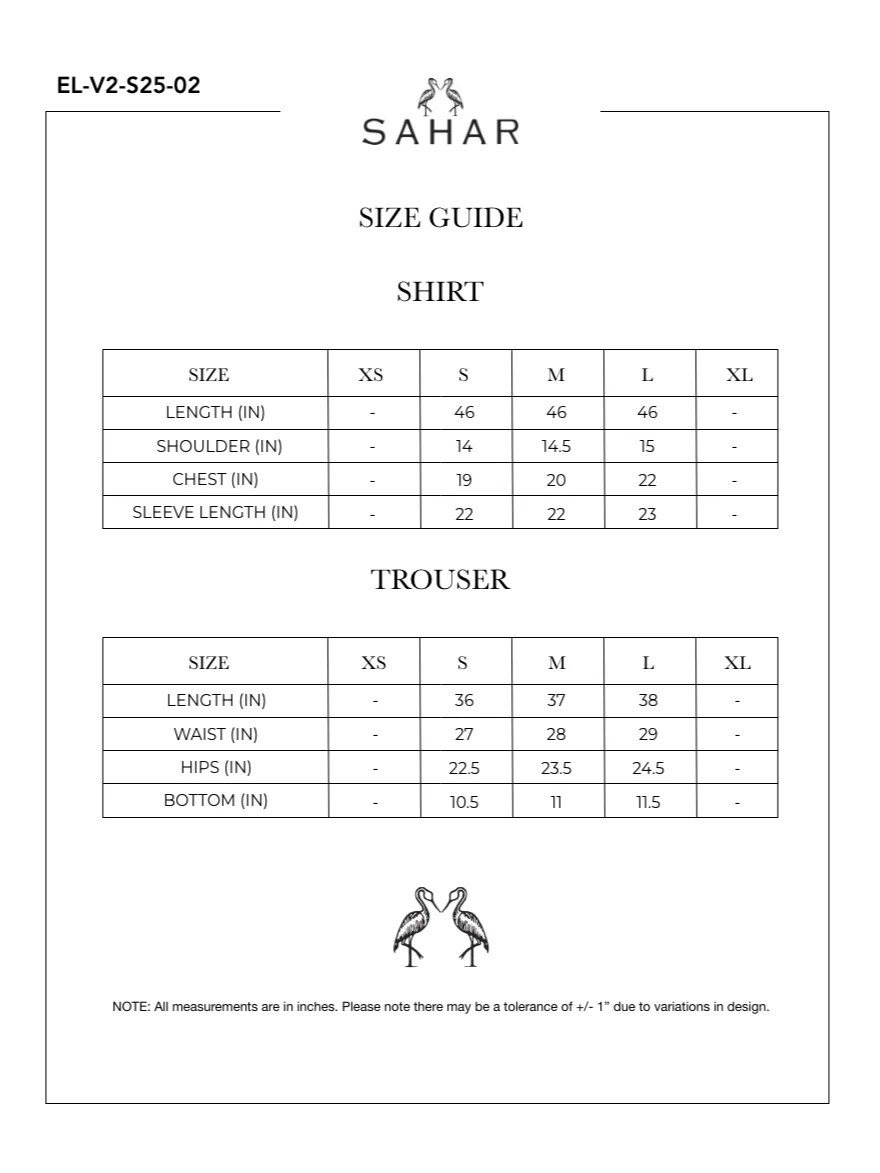 EL-V2-S25-02

SAHAR

SIZE GUIDE

SHIRT

| SIZE | XS | S | M | L | XL |
|---|---|---|---|---|---|
| LENGTH (IN) | - | 46 | 46 | 46 | - |
| SHOULDER (IN) | - | 14 | 14.5 | 15 | - |
| CHEST (IN) | - | 19 | 20 | 22 | - |
| SLEEVE LENGTH (IN) | - | 22 | 22 | 23 | - |

TROUSER

| SIZE | XS | S | M | L | XL |
|---|---|---|---|---|---|
| LENGTH (IN) | - | 36 | 37 | 38 | - |
| WAIST (IN) | - | 27 | 28 | 29 | - |
| HIPS (IN) | - | 22.5 | 23.5 | 24.5 | - |
| BOTTOM (IN) | - | 10.5 | 11 | 11.5 | - |

NOTE: All measurements are in inches. Please note there may be a tolerance of +/- 1" due to variations in design.